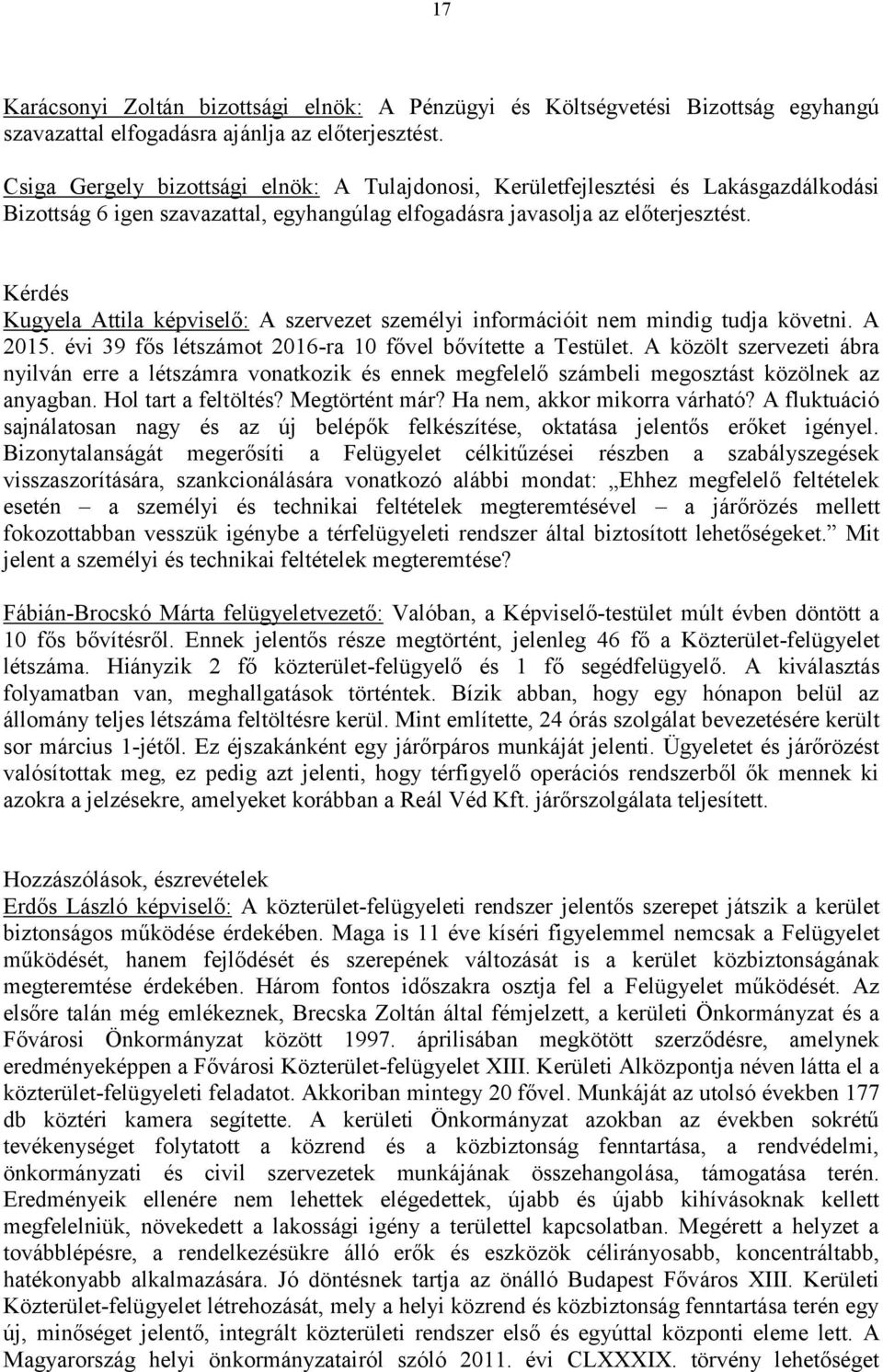 17

Karácsonyi Zoltán bizottsági elnök: A Pénzügyi és Költségvetési Bizottság egyhangú szavazattal elfogadásra ajánlja az előterjesztést.

Csiga Gergely bizottsági elnök: A Tulajdonosi, Kerületfejlesztési és Lakásgazdálkodási Bizottság 6 igen szavazattal, egyhangúlag elfogadásra javasolja az előterjesztést.

Kérdés
Kugyela Attila képviselő: A szervezet személyi információit nem mindig tudja követni. A 2015. évi 39 fős létszámot 2016-ra 10 fővel bővítette a Testület. A közölt szervezeti ábra nyilván erre a létszámra vonatkozik és ennek megfelelő számbeli megosztást közölnek az anyagban. Hol tart a feltöltés? Megtörtént már? Ha nem, akkor mikorra várható? A fluktuáció sajnálatosan nagy és az új belépők felkészítése, oktatása jelentős erőket igényel. Bizonytalanságát megerősíti a Felügyelet célkitűzései részben a szabályszegések visszaszorítására, szankcionálására vonatkozó alábbi mondat: „Ehhez megfelelő feltételek esetén – a személyi és technikai feltételek megteremtésével – a járőrözés mellett fokozottabban vesszük igénybe a térfelügyeleti rendszer által biztosított lehetőségeket.” Mit jelent a személyi és technikai feltételek megteremtése?

Fábián-Brocskó Márta felügyeletvezető: Valóban, a Képviselő-testület múlt évben döntött a 10 fős bővítésről. Ennek jelentős része megtörtént, jelenleg 46 fő a Közterület-felügyelet létszáma. Hiányzik 2 fő közterület-felügyelő és 1 fő segédfelügyelő. A kiválasztás folyamatban van, meghallgatások történtek. Bízik abban, hogy egy hónapon belül az állomány teljes létszáma feltöltésre kerül. Mint említette, 24 órás szolgálat bevezetésére került sor március 1-jétől. Ez éjszakánként egy járőrpáros munkáját jelenti. Ügyeletet és járőrözést valósítottak meg, ez pedig azt jelenti, hogy térfigyelő operációs rendszerből ők mennek ki azokra a jelzésekre, amelyeket korábban a Reál Véd Kft. járőrszolgálata teljesített.

Hozzászólások, észrevételek
Erdős László képviselő: A közterület-felügyeleti rendszer jelentős szerepet játszik a kerület biztonságos működése érdekében. Maga is 11 éve kíséri figyelemmel nemcsak a Felügyelet működését, hanem fejlődését és szerepének változását is a kerület közbiztonságának megteremtése érdekében. Három fontos időszakra osztja fel a Felügyelet működését. Az elsőre talán még emlékeznek, Brecska Zoltán által fémjelzett, a kerületi Önkormányzat és a Fővárosi Önkormányzat között 1997. áprilisában megkötött szerződésre, amelynek eredményeképpen a Fővárosi Közterület-felügyelet XIII. Kerületi Alközpontja néven látta el a közterület-felügyeleti feladatot. Akkoriban mintegy 20 fővel. Munkáját az utolsó években 177 db köztéri kamera segítette. A kerületi Önkormányzat azokban az években sokrétű tevékenységet folytatott a közrend és a közbiztonság fenntartása, a rendvédelmi, önkormányzati és civil szervezetek munkájának összehangolása, támogatása terén. Eredményeik ellenére nem lehettek elégedettek, újabb és újabb kihívásoknak kellett megfelelniük, növekedett a lakossági igény a területtel kapcsolatban. Megérett a helyzet a továbblépésre, a rendelkezésükre álló erők és eszközök célirányosabb, koncentráltabb, hatékonyabb alkalmazására. Jó döntésnek tartja az önálló Budapest Főváros XIII. Kerületi Közterület-felügyelet létrehozását, mely a helyi közrend és közbiztonság fenntartása terén egy új, minőséget jelentő, integrált közterületi rendszer első és egyúttal központi eleme lett. A Magyarország helyi önkormányzatairól szóló 2011. évi CLXXXIX. törvény lehetőséget